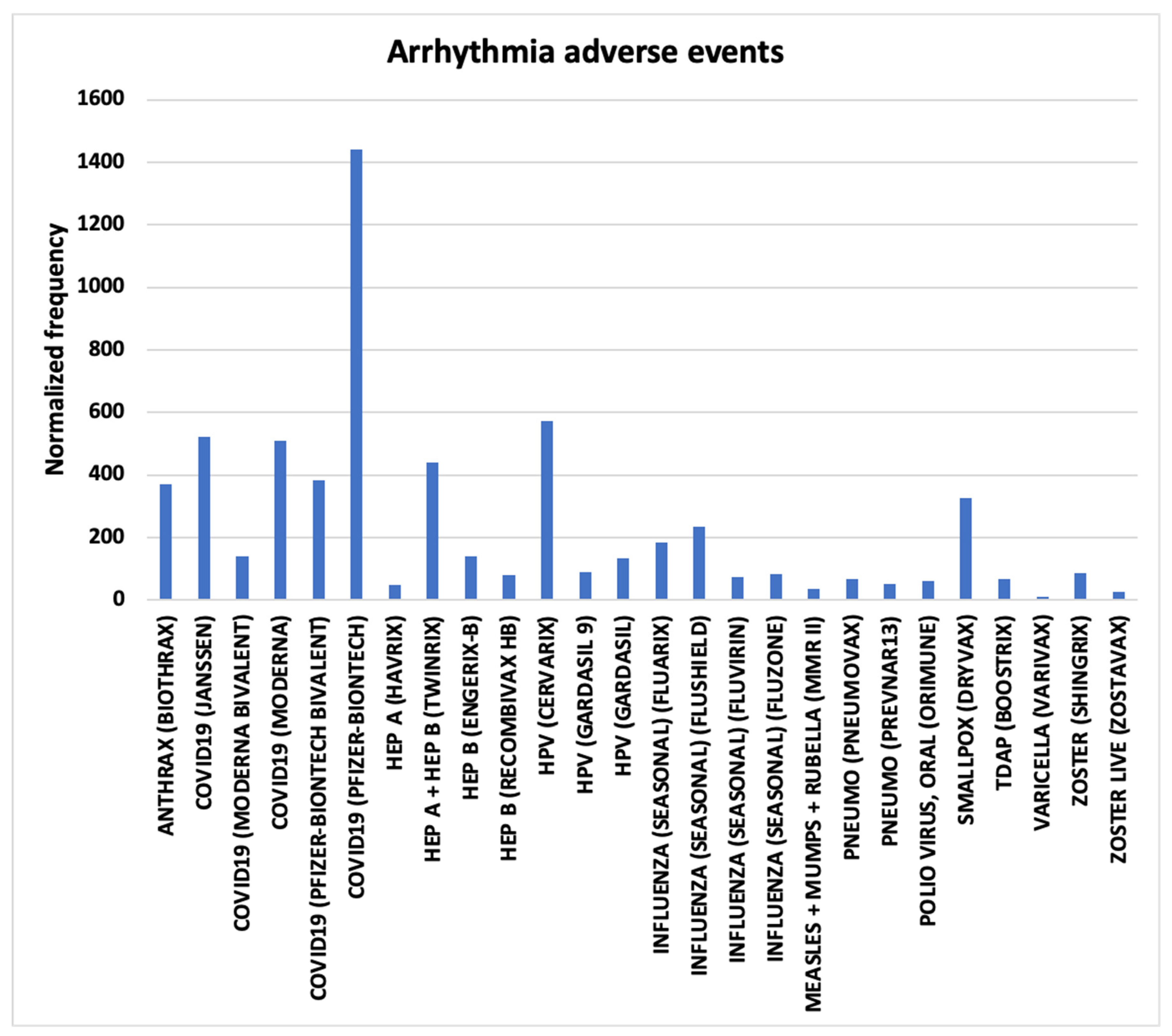 Arrhythmia adverse events

Normalized frequency

1600
1400
1200
1000
800
600
400
200
0

ANTHRAX (BIOTHRAX)
COVID19 (JANSSEN)
COVID19 (MODERNA BIVALENT)
COVID19 (MODERNA)
COVID19 (PFIZER-BIONTECH BIVALENT)
COVID19 (PFIZER-BIONTECH)
HEP A (HAVRIX)
HEP A + HEP B (TWINRIX)
HEP B (ENGERIX-B)
HEP B (RECOMBIVAX HB)
HPV (CERVARIX)
HPV (GARDASIL 9)
HPV (GARDASIL)
INFLUENZA (SEASONAL) (FLUARIX)
INFLUENZA (SEASONAL) (FLUSHIELD)
INFLUENZA (SEASONAL) (FLUVIRIN)
INFLUENZA (SEASONAL) (FLUZONE)
MEASLES + MUMPS + RUBELLA (MMR II)
PNEUMO (PNEUMOVAX)
PNEUMO (PREVNAR13)
POLIO VIRUS, ORAL (ORIMUNE)
SMALLPOX (DRYVAX)
TDAP (BOOSTRIX)
VARICELLA (VARIVAX)
ZOSTER (SHINGRIX)
ZOSTER LIVE (ZOSTAVAX)